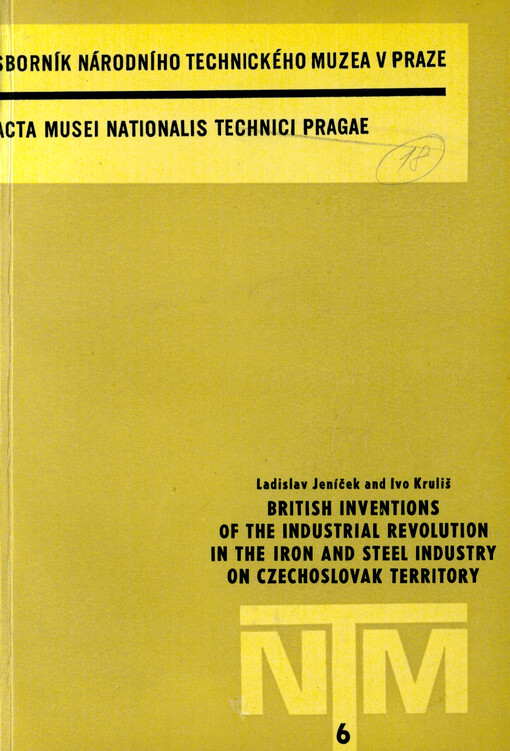 SBORNÍK NÁRODNÍHO TECHNICKÉHO MUZEA V PRAZE

ACTA MUSEI NATIONALIS TECHNICI PRAGAE

18

Ladislav Jeníček and Ivo Kruliš

BRITISH INVENTIONS OF THE INDUSTRIAL REVOLUTION IN THE IRON AND STEEL INDUSTRY ON CZECHOSLOVAK TERRITORY

NTM

6